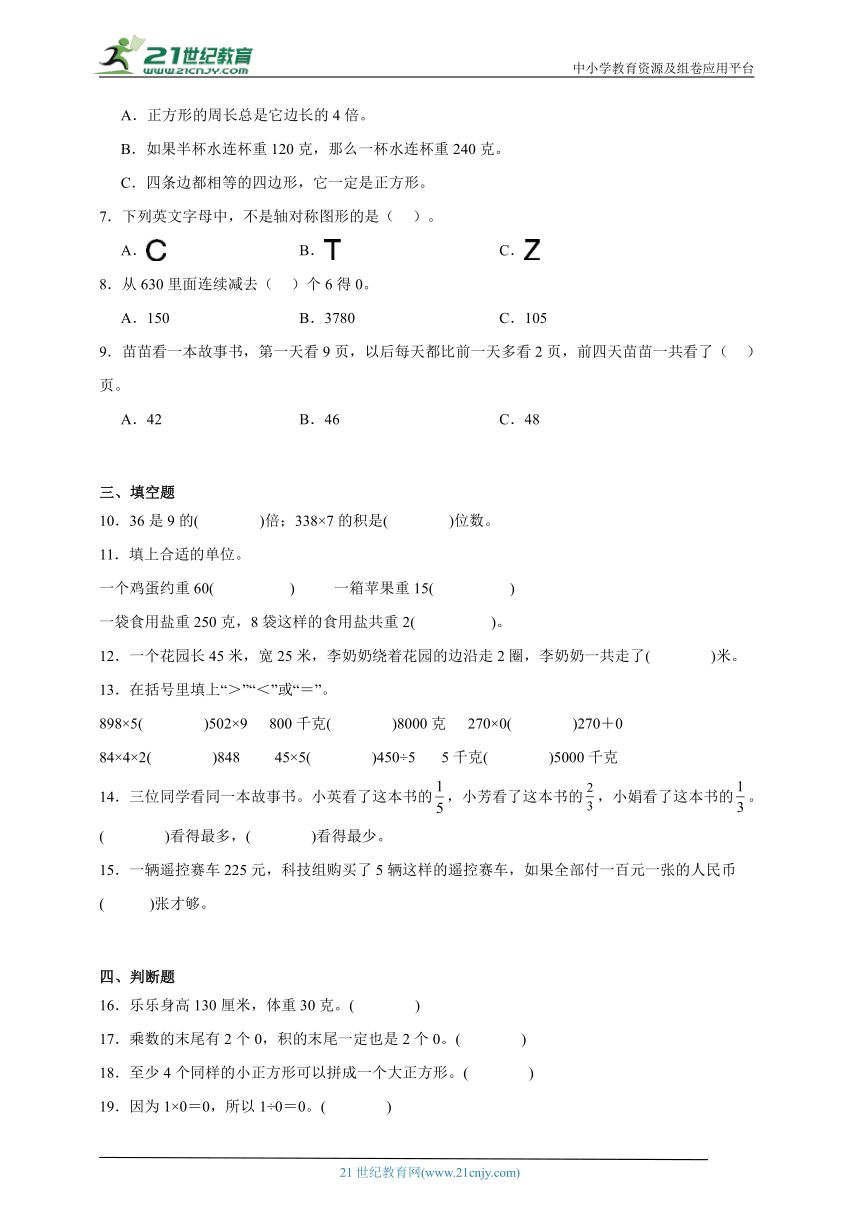 21世纪教育
www.21cnjy.com
中小学教育资源及组卷应用平台

A．正方形的周长总是它边长的 4 倍。

B．如果半杯水连杯重 120 克，那么一杯水连杯重 240 克。

C．四条边都相等的四边形，它一定是正方形。

7．下列英文字母中，不是轴对称图形的是（　）。

A．C　　B．T　　C．Z

8．从 630 里面连续减去（　）个 6 得 0。

A．150　　B．3780　　C．105

9．苗苗看一本故事书，第一天看 9 页，以后每天都比前一天多看 2 页，前四天苗苗一共看了（　）页。

A．42　　B．46　　C．48

三、填空题

10．36 是 9 的(　　)倍；338×7 的积是(　　)位数。

11．填上合适的单位。

一个鸡蛋约重 60(　　)　　一箱苹果重 15(　　)

一袋食用盐重 250 克，8 袋这样的食用盐共重 2(　　)。

12．一个花园长 45 米，宽 25 米，李奶奶绕着花园的边沿走 2 圈，李奶奶一共走了(　　)米。

13．在括号里填上“＞”“＜”或“＝”。

898×5(　　)502×9　　800 千克(　　)8000 克　　270×0(　　)270＋0

84×4×2(　　)848　　45×5(　　)450÷5　　5 千克(　　)5000 千克

14．三位同学看同一本故事书。小英看了这本书的$\frac{1}{5}$，小芳看了这本书的$\frac{2}{3}$，小娟看了这本书的$\frac{1}{3}$。(　　)看得最多，(　　)看得最少。

15．一辆遥控赛车 225 元，科技组购买了 5 辆这样的遥控赛车，如果全部付一百元一张的人民币(　　)张才够。

四、判断题

16．乐乐身高 130 厘米，体重 30 克。(　　)

17．乘数的末尾有 2 个 0，积的末尾一定也是 2 个 0。(　　)

18．至少 4 个同样的小正方形可以拼成一个大正方形。(　　)

19．因为 1×0＝0，所以 1÷0＝0。(　　)

21 世纪教育网(www.21cnjy.com)